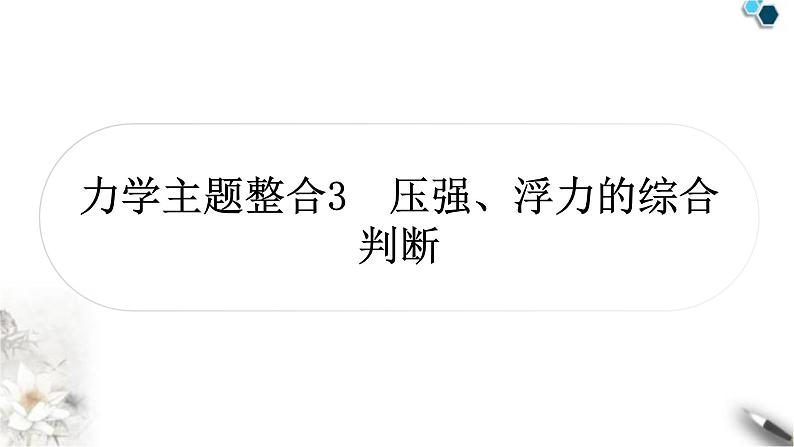 力学主题整合3　压强、浮力的综合判断